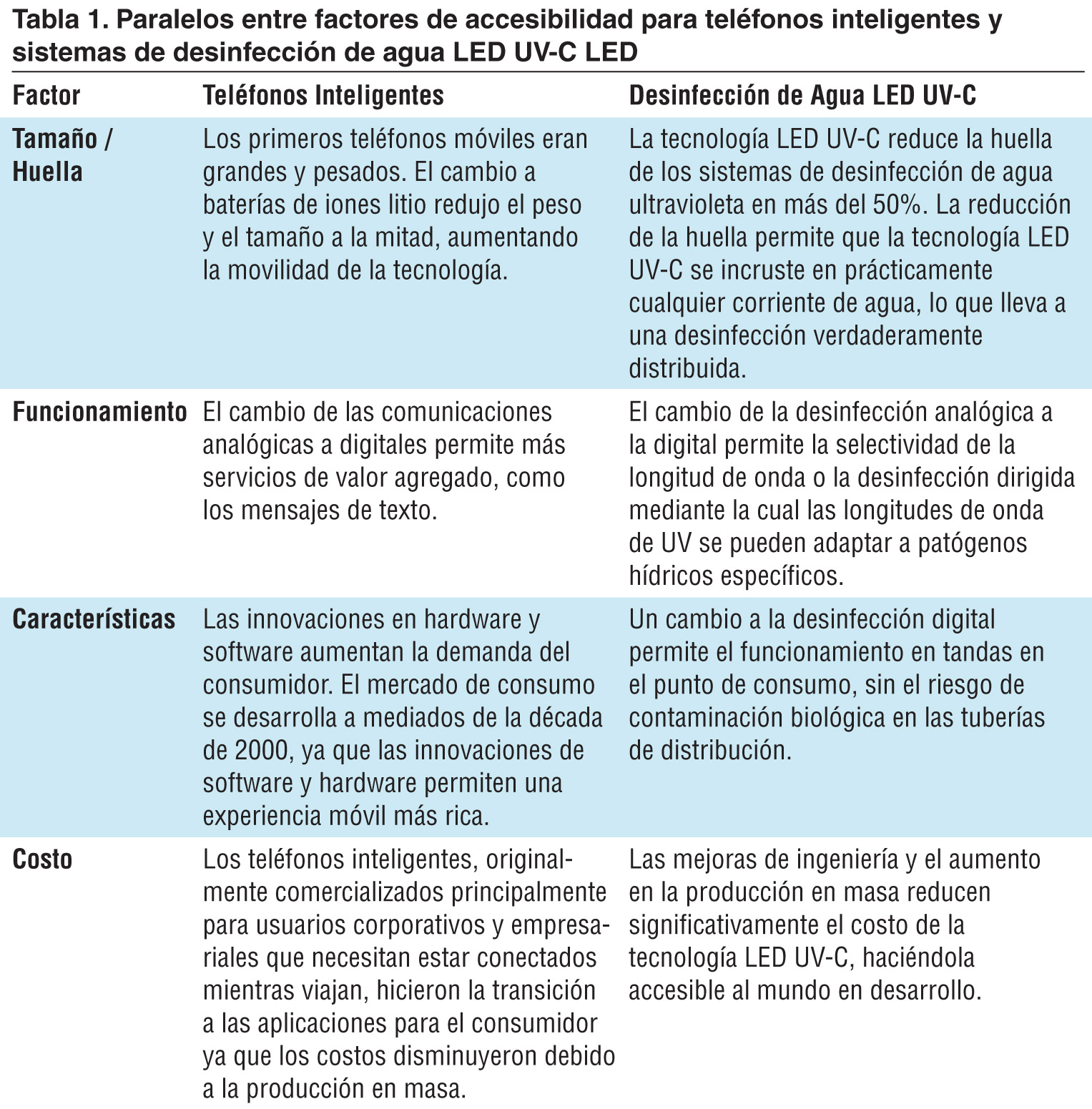 Tabla 1. Paralelos entre factores de accesibilidad para teléfonos inteligentes y sistemas de desinfección de agua LED UV-C LED

| Factor | Teléfonos Inteligentes | Desinfección de Agua LED UV-C |
|---|---|---|
| Tamaño / Huella | Los primeros teléfonos móviles eran grandes y pesados. El cambio a baterías de iones litio redujo el peso y el tamaño a la mitad, aumentando la movilidad de la tecnología. | La tecnología LED UV-C reduce la huella de los sistemas de desinfección de agua ultravioleta en más del 50%. La reducción de la huella permite que la tecnología LED UV-C se incruste en prácticamente cualquier corriente de agua, lo que lleva a una desinfección verdaderamente distribuida. |
| Funcionamiento | El cambio de las comunicaciones analógicas a digitales permite más servicios de valor agregado, como los mensajes de texto. | El cambio de la desinfección analógica a la digital permite la selectividad de la longitud de onda o la desinfección dirigida mediante la cual las longitudes de onda de UV se pueden adaptar a patógenos hídricos específicos. |
| Características | Las innovaciones en hardware y software aumentan la demanda del consumidor. El mercado de consumo se desarrolla a mediados de la década de 2000, ya que las innovaciones de software y hardware permiten una experiencia móvil más rica. | Un cambio a la desinfección digital permite el funcionamiento en tandas en el punto de consumo, sin el riesgo de contaminación biológica en las tuberías de distribución. |
| Costo | Los teléfonos inteligentes, originalmente comercializados principalmente para usuarios corporativos y empresariales que necesitan estar conectados mientras viajan, hicieron la transición a las aplicaciones para el consumidor ya que los costos disminuyeron debido a la producción en masa. | Las mejoras de ingeniería y el aumento en la producción en masa reducen significativamente el costo de la tecnología LED UV-C, haciéndola accesible al mundo en desarrollo. |